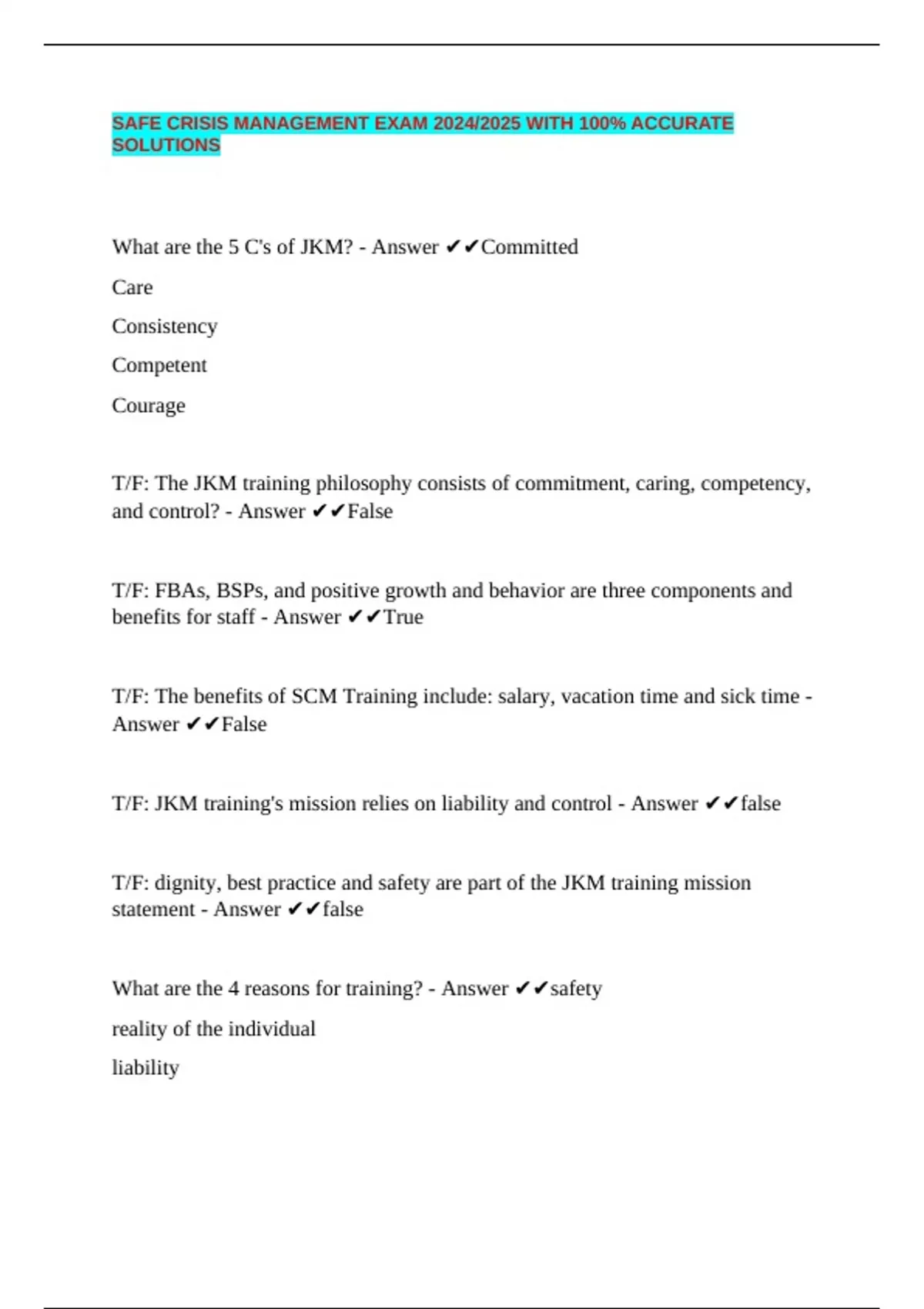 SAFE CRISIS MANAGEMENT EXAM 2024/2025 WITH 100% ACCURATE SOLUTIONS

What are the 5 C's of JKM? - Answer ✔✔Committed

Care

Consistency

Competent

Courage

T/F: The JKM training philosophy consists of commitment, caring, competency, and control? - Answer ✔✔False

T/F: FBAs, BSPs, and positive growth and behavior are three components and benefits for staff - Answer ✔✔True

T/F: The benefits of SCM Training include: salary, vacation time and sick time - Answer ✔✔False

T/F: JKM training's mission relies on liability and control - Answer ✔✔false

T/F: dignity, best practice and safety are part of the JKM training mission statement - Answer ✔✔false

What are the 4 reasons for training? - Answer ✔✔safety

reality of the individual

liability